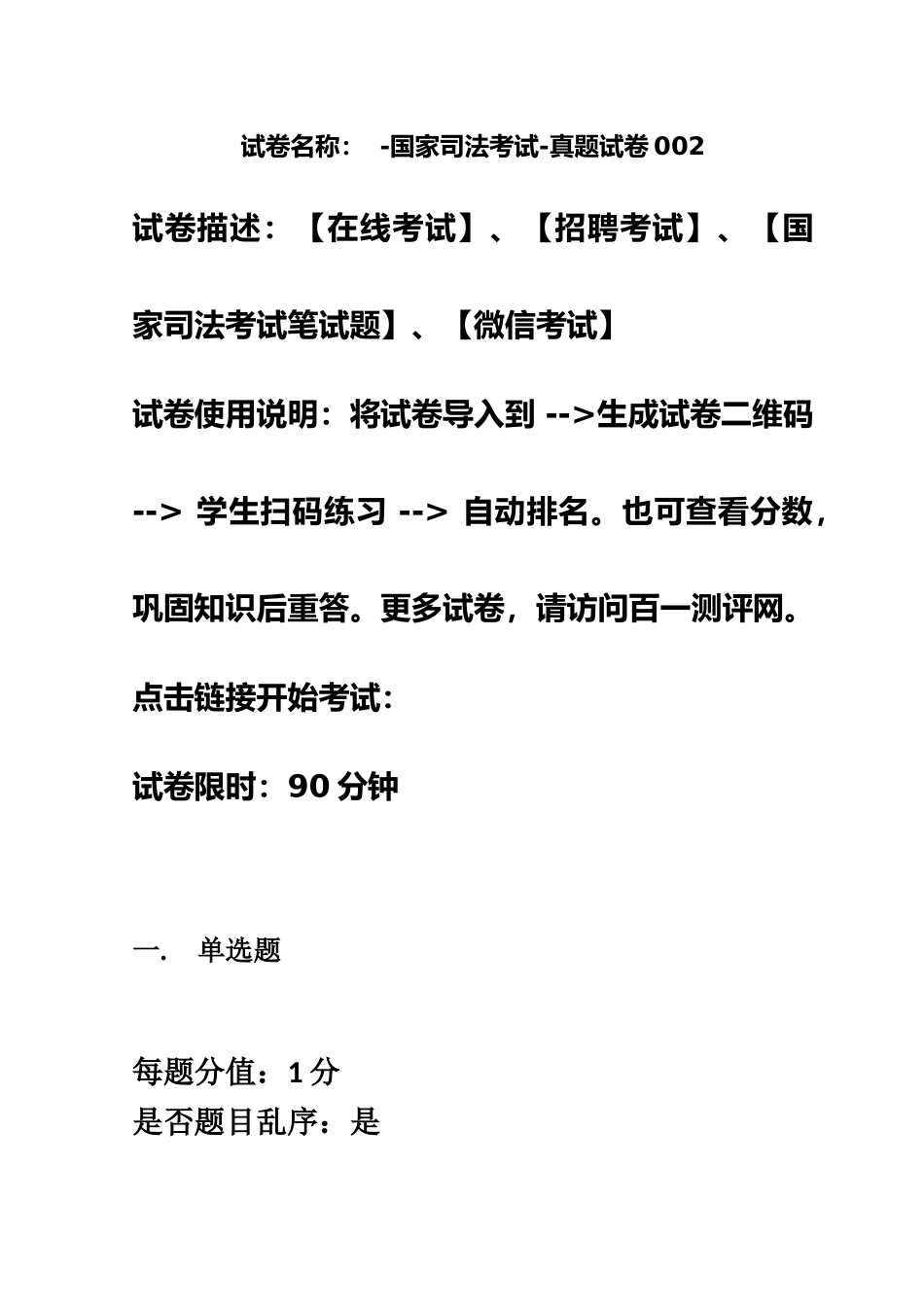 试卷名称： -国家司法考试-真题试卷 002

试卷描述：【在线考试】、【招聘考试】、【国家司法考试笔试题】、【微信考试】

试卷使用说明：将试卷导入到 -->生成试卷二维码 --> 学生扫码练习 --> 自动排名。也可查看分数，巩固知识后重答。更多试卷，请访问百一测评网。

点击链接开始考试：

试卷限时：90 分钟

一. 单选题

每题分值：1 分
是否题目乱序：是